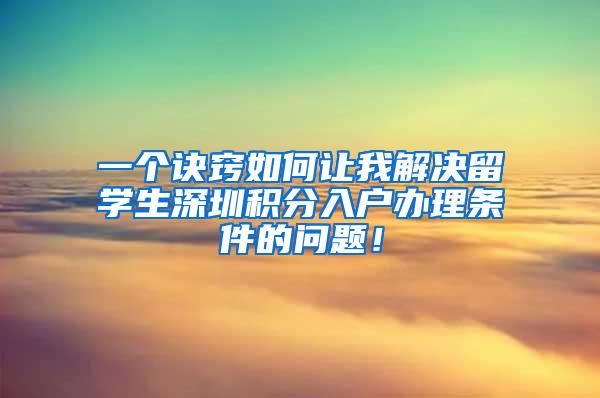 一个诀窍如何让我解决留学生深圳积分入户办理条件的问题！